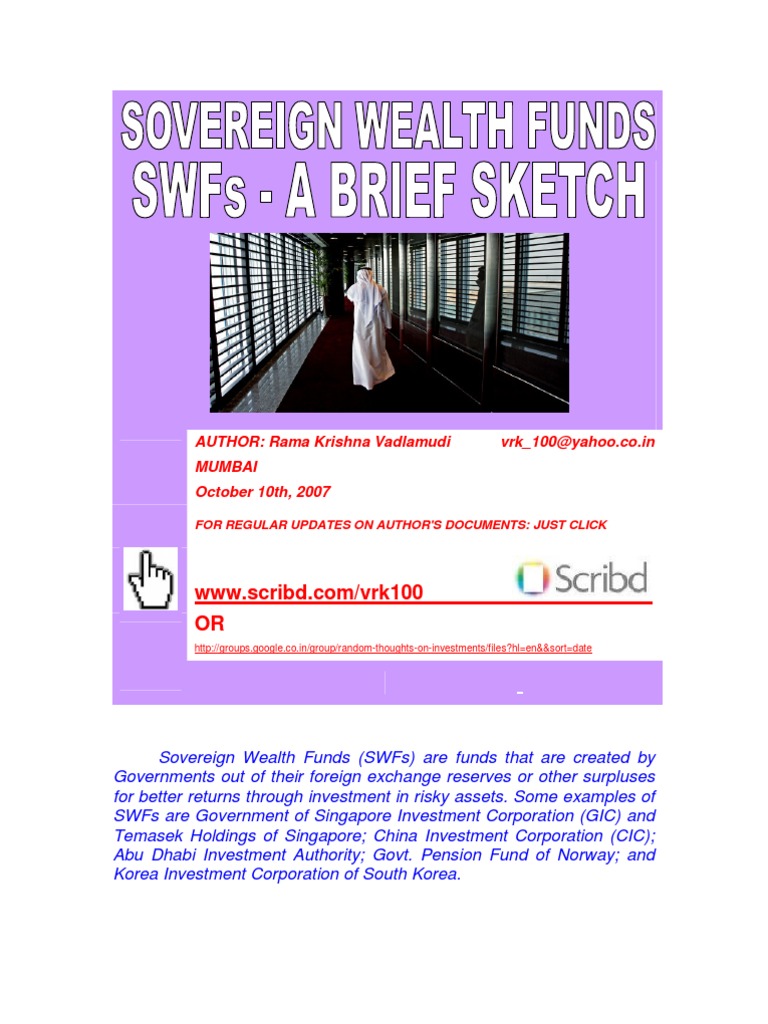 SOVEREIGN WEALTH FUNDS
SWFs - A BRIEF SKETCH

AUTHOR: Rama Krishna Vadlamudi vrk_100@yahoo.co.in
MUMBAI
October 10th, 2007

FOR REGULAR UPDATES ON AUTHOR'S DOCUMENTS: JUST CLICK

www.scribd.com/vrk100
Scribd
OR
http://groups.google.co.in/group/random-thoughts-on-investments/files?hl=en&&sort=date

Sovereign Wealth Funds (SWFs) are funds that are created by Governments out of their foreign exchange reserves or other surpluses for better returns through investment in risky assets. Some examples of SWFs are Government of Singapore Investment Corporation (GIC) and Temasek Holdings of Singapore; China Investment Corporation (CIC); Abu Dhabi Investment Authority; Govt. Pension Fund of Norway; and Korea Investment Corporation of South Korea.